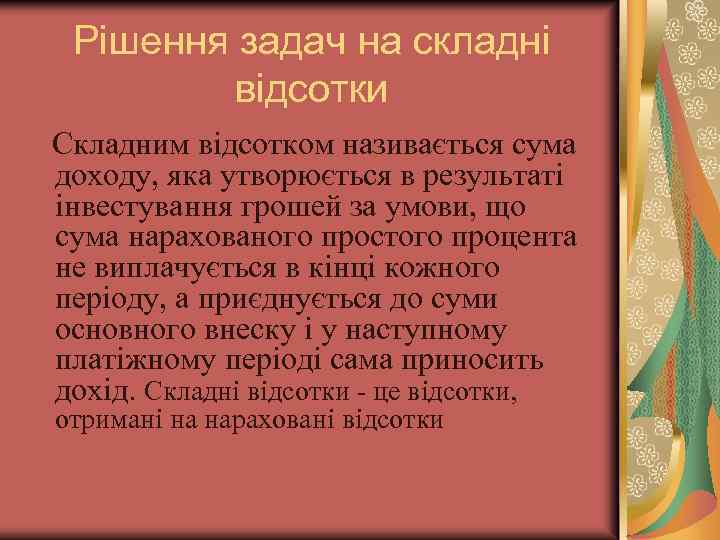 Рішення задач на складні відсотки

Складним відсотком називається сума доходу, яка утворюється в результаті інвестування грошей за умови, що сума нарахованого простого процента не виплачується в кінці кожного періоду, а приєднується до суми основного внеску і у наступному платіжному періоді сама приносить дохід. Складні відсотки - це відсотки, отримані на нараховані відсотки